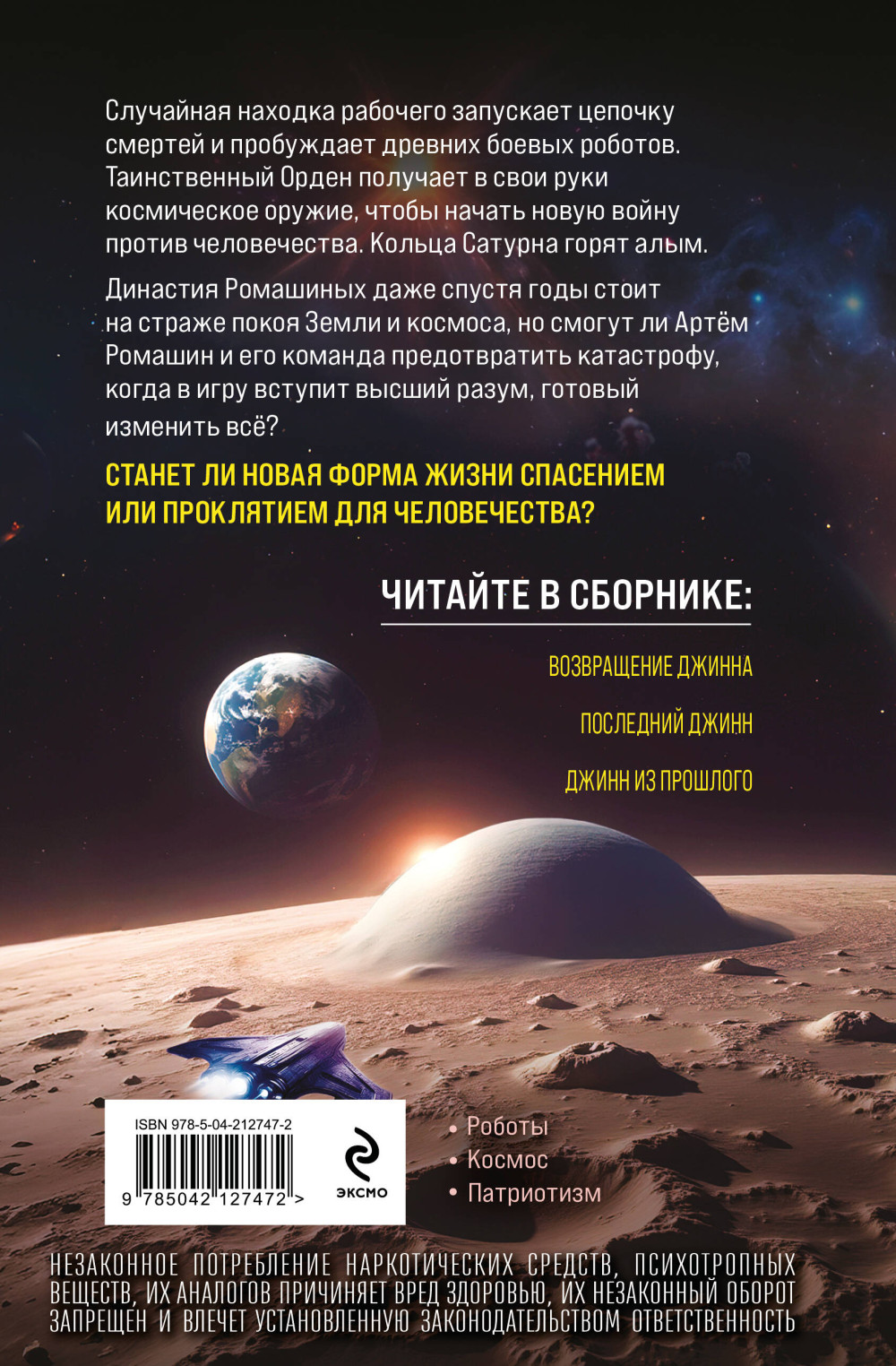 Случайная находка рабочего запускает цепочку смертей и пробуждает древних боевых роботов. Таинственный Орден получает в свои руки космическое оружие, чтобы начать новую войну против человечества. Кольца Сатурна горят алым.

Династия Ромашиных даже спустя годы стоит на страже покоя Земли и космоса, но смогут ли Артём Ромашин и его команда предотвратить катастрофу, когда в игру вступит высший разум, готовый изменить всё?

СТАНЕТ ЛИ НОВАЯ ФОРМА ЖИЗНИ СПАСЕНИЕМ ИЛИ ПРОКЛЯТИЕМ ДЛЯ ЧЕЛОВЕЧЕСТВА?

ЧИТАЙТЕ В СБОРНИКЕ:

ВОЗВРАЩЕНИЕ ДЖИННА

ПОСЛЕДНИЙ ДЖИНН

ДЖИНН ИЗ ПРОШЛОГО

ISBN 978-5-04-212747-2

9 785042 127472 >

ЭКСМО

• Роботы
• Космос
• Патриотизм

НЕЗАКОННОЕ ПОТРЕБЛЕНИЕ НАРКОТИЧЕСКИХ СРЕДСТВ, ПСИХОТРОПНЫХ ВЕЩЕСТВ, ИХ АНАЛОГОВ ПРИЧИНЯЕТ ВРЕД ЗДОРОВЬЮ, ИХ НЕЗАКОННЫЙ ОБОРОТ ЗАПРЕЩЕН И ВЛЕЧЕТ УСТАНОВЛЕННУЮ ЗАКОНОДАТЕЛЬСТВОМ ОТВЕТСТВЕННОСТЬ